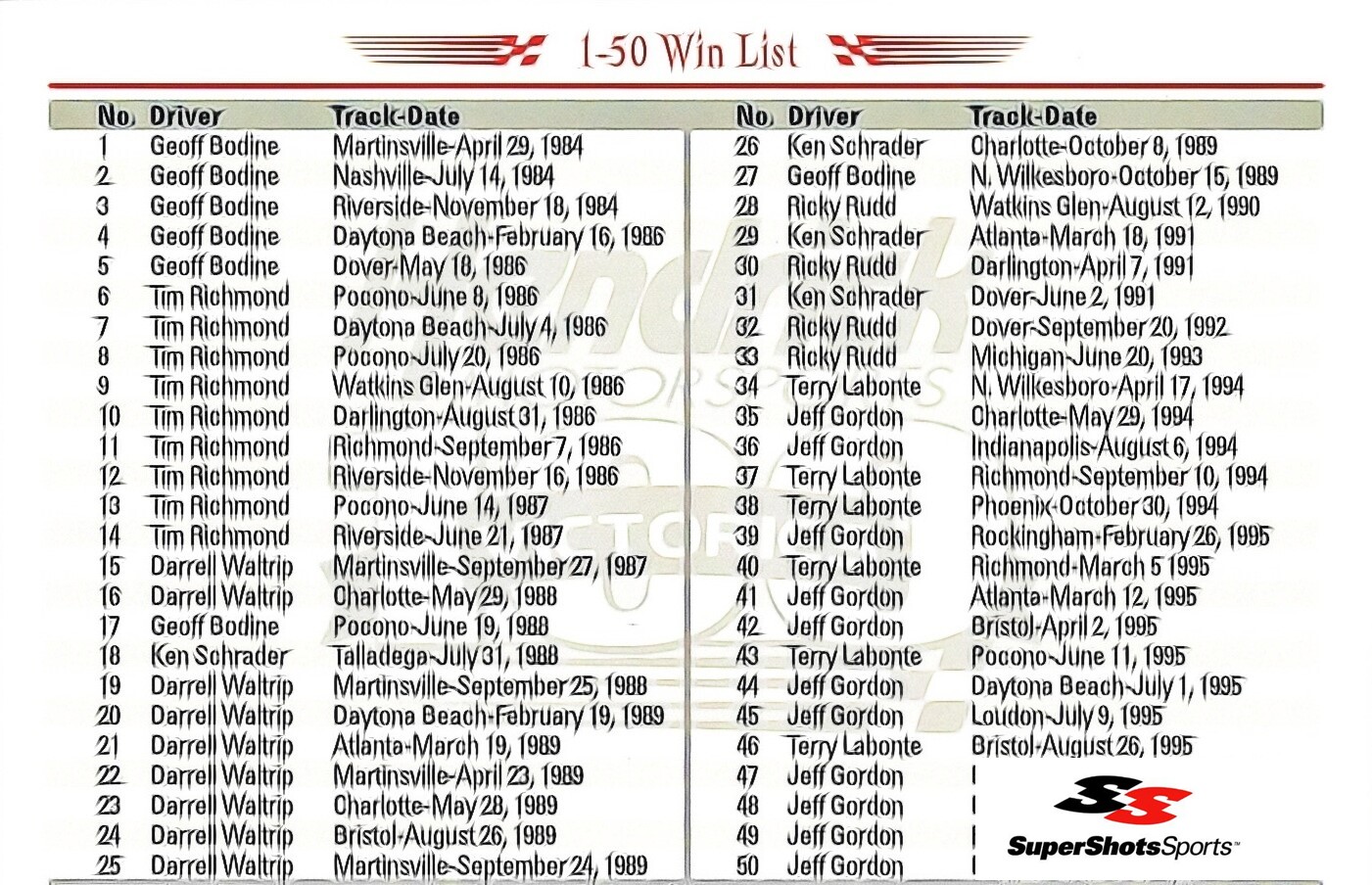 1-50 Win List

| No. | Driver | Track-Date |
|---|---|---|
| 1 | Geoff Bodine | Martinsville-April 29, 1984 |
| 2 | Geoff Bodine | Nashville-July 14, 1984 |
| 3 | Geoff Bodine | Riverside-November 18, 1984 |
| 4 | Geoff Bodine | Daytona Beach-February 16, 1986 |
| 5 | Geoff Bodine | Dover-May 18, 1986 |
| 6 | Tim Richmond | Pocono-June 8, 1986 |
| 7 | Tim Richmond | Daytona Beach-July 4, 1986 |
| 8 | Tim Richmond | Pocono-July 20, 1986 |
| 9 | Tim Richmond | Watkins Glen-August 10, 1986 |
| 10 | Tim Richmond | Darlington-August 31, 1986 |
| 11 | Tim Richmond | Richmond-September 7, 1986 |
| 12 | Tim Richmond | Riverside-November 16, 1986 |
| 13 | Tim Richmond | Pocono-June 14, 1987 |
| 14 | Tim Richmond | Riverside-June 21, 1987 |
| 15 | Darrell Waltrip | Martinsville-September 27, 1987 |
| 16 | Darrell Waltrip | Charlotte-May 29, 1988 |
| 17 | Geoff Bodine | Pocono-June 19, 1988 |
| 18 | Ken Schrader | Talladega-July 31, 1988 |
| 19 | Darrell Waltrip | Martinsville-September 25, 1988 |
| 20 | Darrell Waltrip | Daytona Beach-February 19, 1989 |
| 21 | Darrell Waltrip | Atlanta-March 19, 1989 |
| 22 | Darrell Waltrip | Martinsville-April 23, 1989 |
| 23 | Darrell Waltrip | Charlotte-May 28, 1989 |
| 24 | Darrell Waltrip | Bristol-August 26, 1989 |
| 25 | Darrell Waltrip | Martinsville-September 24, 1989 |

| No. | Driver | Track-Date |
|---|---|---|
| 26 | Ken Schrader | Charlotte-October 8, 1989 |
| 27 | Geoff Bodine | N. Wilkesboro-October 15, 1989 |
| 28 | Ricky Rudd | Watkins Glen-August 12, 1990 |
| 29 | Ken Schrader | Atlanta-March 18, 1991 |
| 30 | Ricky Rudd | Darlington-April 7, 1991 |
| 31 | Ken Schrader | Dover-June 2, 1991 |
| 32 | Ricky Rudd | Dover-September 20, 1992 |
| 33 | Ricky Rudd | Michigan-June 20, 1993 |
| 34 | Terry Labonte | N. Wilkesboro-April 17, 1994 |
| 35 | Jeff Gordon | Charlotte-May 29, 1994 |
| 36 | Jeff Gordon | Indianapolis-August 6, 1994 |
| 37 | Terry Labonte | Richmond-September 10, 1994 |
| 38 | Terry Labonte | Phoenix-October 30, 1994 |
| 39 | Jeff Gordon | Rockingham-February 26, 1995 |
| 40 | Terry Labonte | Richmond-March 5 1995 |
| 41 | Jeff Gordon | Atlanta-March 12, 1995 |
| 42 | Jeff Gordon | Bristol-April 2, 1995 |
| 43 | Terry Labonte | Pocono-June 11, 1995 |
| 44 | Jeff Gordon | Daytona Beach-July 1, 1995 |
| 45 | Jeff Gordon | Loudon-July 9, 1995 |
| 46 | Terry Labonte | Bristol-August 26, 1995 |
| 47 | Jeff Gordon | |
| 48 | Jeff Gordon | |
| 49 | Jeff Gordon | |
| 50 | Jeff Gordon | |

SS SuperShotsSports™